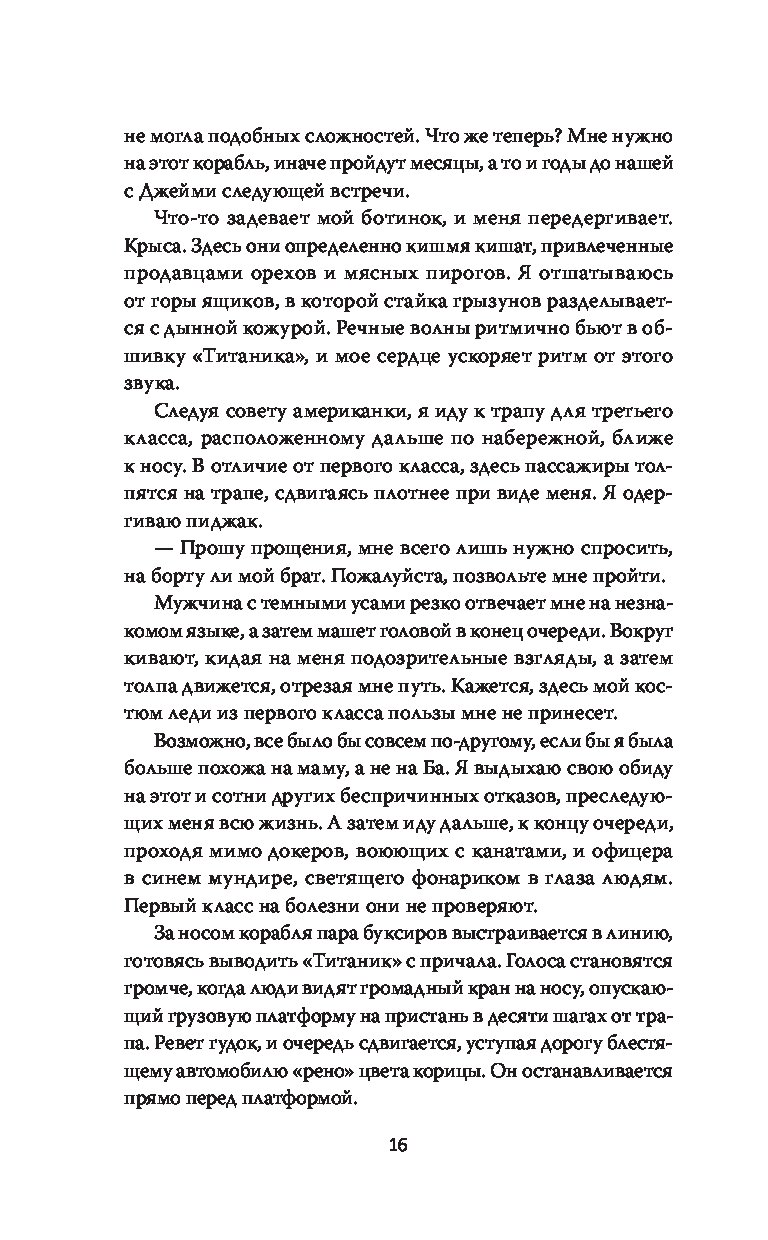 не могла подобных сложностей. Что же теперь? Мне нужно на этот корабль, иначе пройдут месяцы, а то и годы до нашей с Джейми следующей встречи.

Что-то задевает мой ботинок, и меня передергивает. Крыса. Здесь они определенно кишмя кишат, привлеченные продавцами орехов и мясных пирогов. Я отшатываюсь от горы ящиков, в которой стайка грызунов разделывается с дынной кожурой. Речные волны ритмично бьют в обшивку «Титаника», и мое сердце ускоряет ритм от этого звука.

Следуя совету американки, я иду к трапу для третьего класса, расположенному дальше по набережной, ближе к носу. В отличие от первого класса, здесь пассажиры толпятся на трапе, сдвигаясь плотнее при виде меня. Я одергиваю пиджак.

— Прошу прощения, мне всего лишь нужно спросить, на борту ли мой брат. Пожалуйста, позвольте мне пройти.

Мужчина с темными усами резко отвечает мне на незнакомом языке, а затем машет головой в конец очереди. Вокруг кивают, кидая на меня подозрительные взгляды, а затем толпа движется, отрезая мне путь. Кажется, здесь мой костюм леди из первого класса пользы мне не принесет.

Возможно, все было бы совсем по-другому, если бы я была больше похожа на маму, а не на Ба. Я выдыхаю свою обиду на этот и сотни других беспричинных отказов, преследующих меня всю жизнь. А затем иду дальше, к концу очереди, проходя мимо докеров, воюющих с канатами, и офицера в синем мундире, светящего фонариком в глаза людям. Первый класс на болезни они не проверяют.

За носом корабля пара буксиров выстраивается в линию, готовясь выводить «Титаник» с причала. Голоса становятся громче, когда люди видят громадный кран на носу, опускающий грузовую платформу на пристань в десяти шагах от трапа. Ревет гудок, и очередь сдвигается, уступая дорогу блестящему автомобилю «рено» цвета корицы. Он останавливается прямо перед платформой.

16